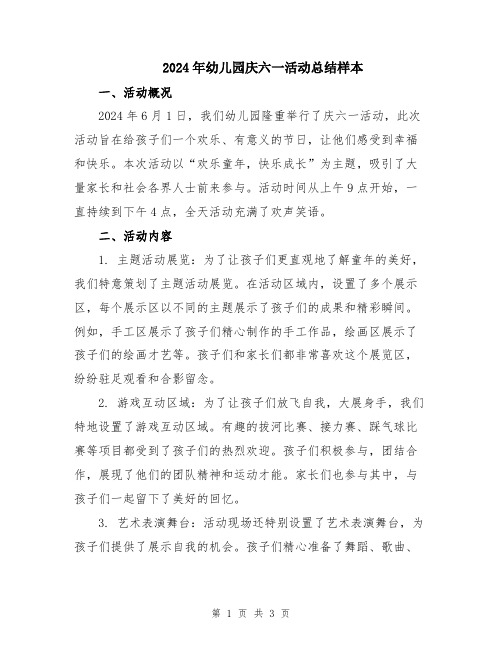 2024年幼儿园庆六一活动总结样本

一、活动概况

2024年6月1日，我们幼儿园隆重举行了庆六一活动，此次活动旨在给孩子们一个欢乐、有意义的节日，让他们感受到幸福和快乐。本次活动以“欢乐童年，快乐成长”为主题，吸引了大量家长和社会各界人士前来参与。活动时间从上午9点开始，一直持续到下午4点，全天活动充满了欢声笑语。

二、活动内容

1. 主题活动展览：为了让孩子们更直观地了解童年的美好，我们特意策划了主题活动展览。在活动区域内，设置了多个展示区，每个展示区以不同的主题展示了孩子们的成果和精彩瞬间。例如，手工区展示了孩子们精心制作的手工作品，绘画区展示了孩子们的绘画才艺等。孩子们和家长们都非常喜欢这个展览区，纷纷驻足观看和合影留念。

2. 游戏互动区域：为了让孩子们放飞自我，大展身手，我们特地设置了游戏互动区域。有趣的拔河比赛、接力赛、踩气球比赛等项目都受到了孩子们的热烈欢迎。孩子们积极参与，团结合作，展现了他们的团队精神和运动才能。家长们也参与其中，与孩子们一起留下了美好的回忆。

3. 艺术表演舞台：活动现场还特别设置了艺术表演舞台，为孩子们提供了展示自我的机会。孩子们精心准备了舞蹈、歌曲、

第 1 页 共 3 页